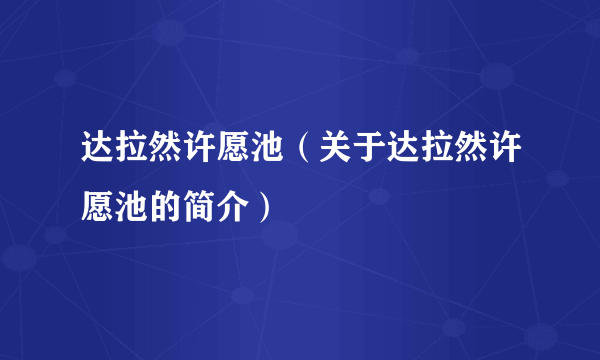 达拉然许愿池（关于达拉然许愿池的简介）